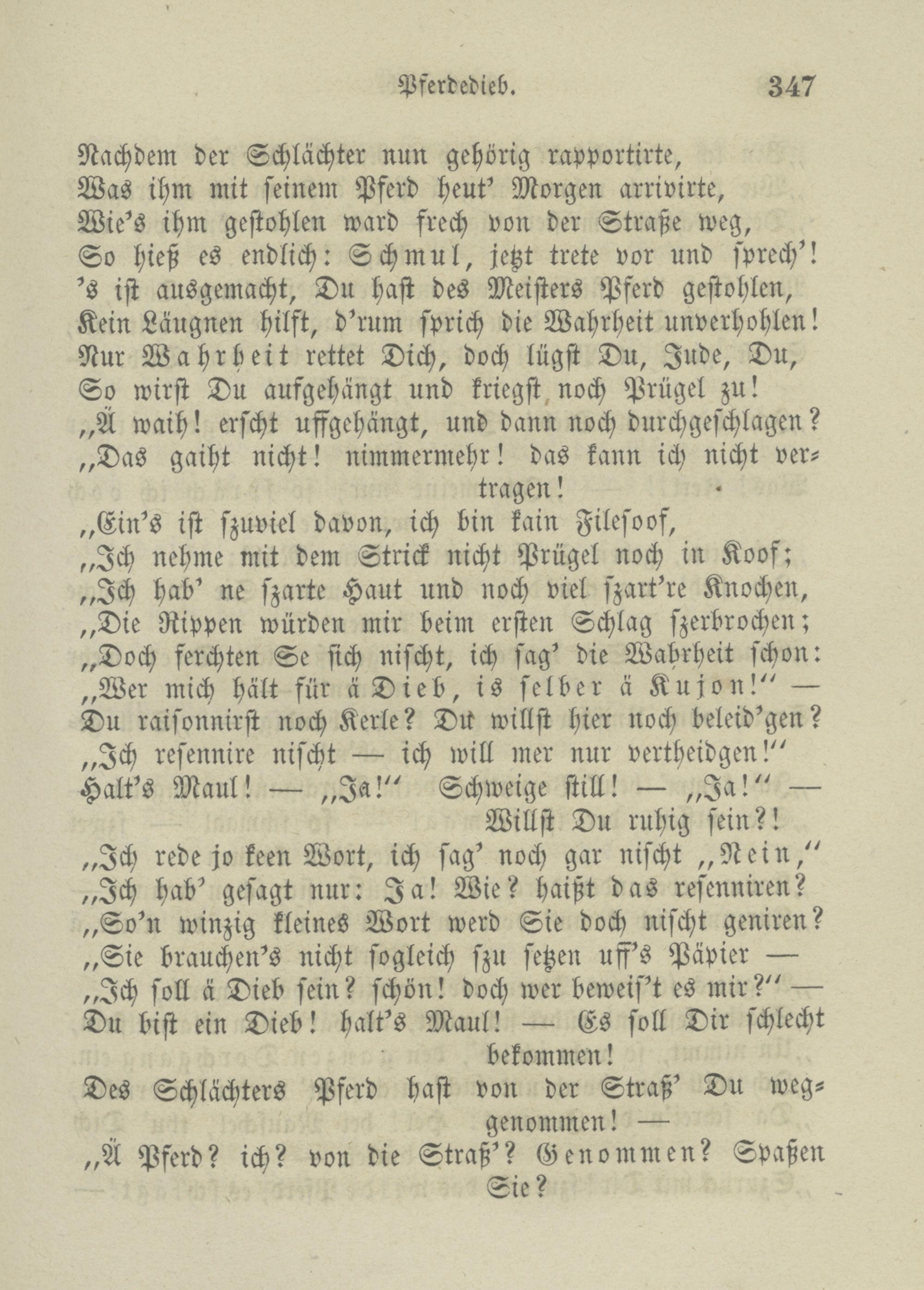 Pferdedieb. 347

Nachdem der Schlächter nun gehörig rapportirte,
Was ihm mit seinem Pferd heut' Morgen arrivirte,
Wie's ihm gestohlen ward frech von der Straße weg,
So hieß es endlich: Schmul, jetzt trete vor und sprech'!
's ist ausgemacht, Du hast des Meisters Pferd gestohlen,
Kein Läugnen hilft, d'rum sprich die Wahrheit unverhohlen!
Nur Wahrheit rettet Dich, doch lügst Du, Jude, Du,
So wirst Du aufgehängt und kriegst noch Prügel zu!
„Ä waih! erscht uffgehängt, und dann noch durchgeschlagen?
„Das gaiht nicht! nimmermehr! das kann ich nicht vertragen!
„Ein's ist szuviel davon, ich bin kain Filesoof,
„Ich nehme mit dem Strick nicht Prügel noch in Koof;
„Ich hab' ne szarte Haut und noch viel szart're Knochen,
„Die Rippen würden mir beim ersten Schlag szerbrochen;
„Doch ferchten Se sich nischt, ich sag' die Wahrheit schon:
„Wer mich hält für ä Dieb, is selber ä Kujon!“ —
Du raisonnirst noch Kerle? Du willst hier noch beleid'gen?
„Ich resennire nischt — ich will mer nur vertheidgen!“
Halt's Maul! — „Ja!“ Schweige still! — „Ja!“ — Willst Du ruhig sein?!
„Ich rede jo keen Wort, ich sag' noch gar nischt „Nein,“
„Ich hab' gesagt nur: Ja! Wie? haißt das resenniren?
„So'n winzig kleines Wort werd Sie doch nischt geniren?
„Sie brauchen's nicht sogleich szu setzen uff's Päpier —
„Ich soll ä Dieb sein? schön! doch wer beweis't es mir?“ —
Du bist ein Dieb! halt's Maul! — Es soll Dir schlecht bekommen!
Des Schlächters Pferd hast von der Straß' Du weggenommen! —
„Ä Pferd? ich? von die Straß'? Genommen? Spaßen Sie?